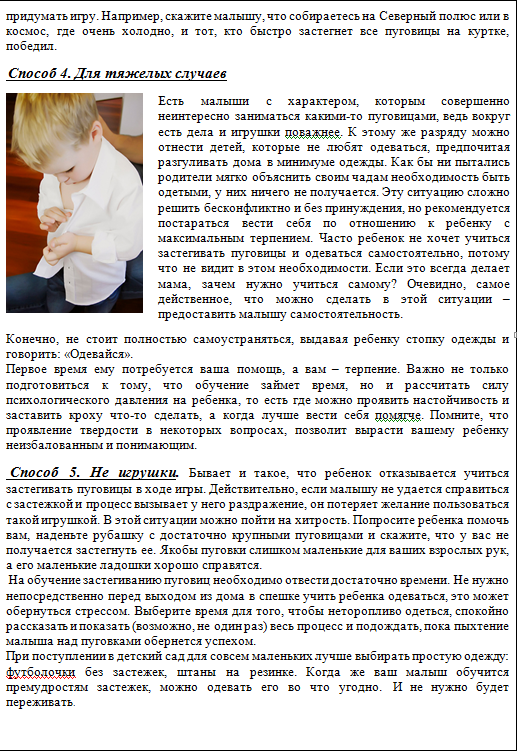 придумать игру. Например, скажите малышу, что собираетесь на Северный полюс или в космос, где очень холодно, и тот, кто быстро застегнет все пуговицы на куртке, победил.

Способ 4. Для тяжелых случаев

Есть малыши с характером, которым совершенно неинтересно заниматься какими-то пуговицами, ведь вокруг есть дела и игрушки поважнее. К этому же разряду можно отнести детей, которые не любят одеваться, предпочитая разгуливать дома в минимуме одежды. Как бы ни пытались родители мягко объяснить своим чадам необходимость быть одетыми, у них ничего не получается. Эту ситуацию сложно решить бесконфликтно и без принуждения, но рекомендуется постараться вести себя по отношению к ребенку с максимальным терпением. Часто ребенок не хочет учиться застегивать пуговицы и одеваться самостоятельно, потому что не видит в этом необходимости. Если это всегда делает мама, зачем нужно учиться самому? Очевидно, самое действенное, что можно сделать в этой ситуации – предоставить малышу самостоятельность.

Конечно, не стоит полностью самоустраняться, выдавая ребенку стопку одежды и говорить: «Одевайся».
Первое время ему потребуется ваша помощь, а вам – терпение. Важно не только подготовиться к тому, что обучение займет время, но и рассчитать силу психологического давления на ребенка, то есть где можно проявить настойчивость и заставить кроху что-то сделать, а когда лучше вести себя помягче. Помните, что проявление твердости в некоторых вопросах, позволит вырасти вашему ребенку неизбалованным и понимающим.

Способ 5. Не игрушки. Бывает и такое, что ребенок отказывается учиться застегивать пуговицы в ходе игры. Действительно, если малышу не удается справиться с застежкой и процесс вызывает у него раздражение, он потеряет желание пользоваться такой игрушкой. В этой ситуации можно пойти на хитрость. Попросите ребенка помочь вам, наденьте рубашку с достаточно крупными пуговицами и скажите, что у вас не получается застегнуть ее. Якобы пуговки слишком маленькие для ваших взрослых рук, а его маленькие ладошки хорошо справятся.
На обучение застегиванию пуговиц необходимо отвести достаточно времени. Не нужно непосредственно перед выходом из дома в спешке учить ребенка одеваться, это может обернуться стрессом. Выберите время для того, чтобы неторопливо одеться, спокойно рассказать и показать (возможно, не один раз) весь процесс и подождать, пока пыхтение малыша над пуговками обернется успехом.
При поступлении в детский сад для совсем маленьких лучше выбирать простую одежду: футболочки без застежек, штаны на резинке. Когда же ваш малыш обучится премудростям застежек, можно одевать его во что угодно. И не нужно будет переживать.